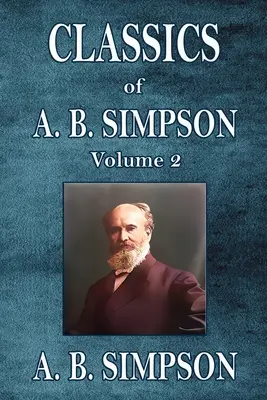 CLASSICS
of
A. B. SIMPSON
Volume 2

A. B. SIMPSON